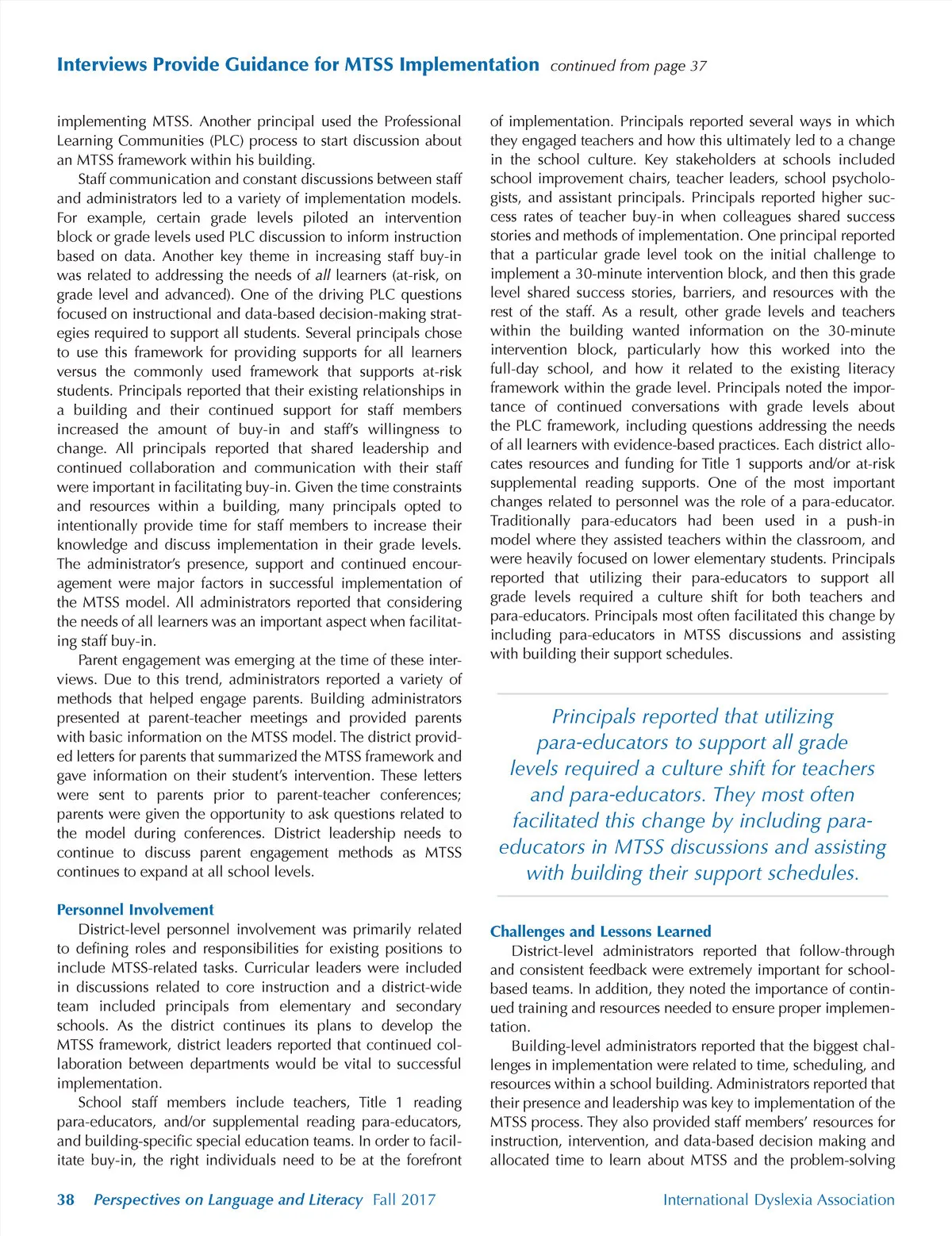 Interviews Provide Guidance for MTSS Implementation continued from page 37

implementing MTSS. Another principal used the Professional Learning Communities (PLC) process to start discussion about an MTSS framework within his building.

Staff communication and constant discussions between staff and administrators led to a variety of implementation models. For example, certain grade levels piloted an intervention block or grade levels used PLC discussion to inform instruction based on data. Another key theme in increasing staff buy-in was related to addressing the needs of all learners (at-risk, on grade level and advanced). One of the driving PLC questions focused on instructional and data-based decision-making strategies required to support all students. Several principals chose to use this framework for providing supports for all learners versus the commonly used framework that supports at-risk students. Principals reported that their existing relationships in a building and their continued support for staff members increased the amount of buy-in and staff's willingness to change. All principals reported that shared leadership and continued collaboration and communication with their staff were important in facilitating buy-in. Given the time constraints and resources within a building, many principals opted to intentionally provide time for staff members to increase their knowledge and discuss implementation in their grade levels. The administrator's presence, support and continued encouragement were major factors in successful implementation of the MTSS model. All administrators reported that considering the needs of all learners was an important aspect when facilitating staff buy-in.

Parent engagement was emerging at the time of these interviews. Due to this trend, administrators reported a variety of methods that helped engage parents. Building administrators presented at parent-teacher meetings and provided parents with basic information on the MTSS model. The district provided letters for parents that summarized the MTSS framework and gave information on their student's intervention. These letters were sent to parents prior to parent-teacher conferences; parents were given the opportunity to ask questions related to the model during conferences. District leadership needs to continue to discuss parent engagement methods as MTSS continues to expand at all school levels.

Personnel Involvement

District-level personnel involvement was primarily related to defining roles and responsibilities for existing positions to include MTSS-related tasks. Curricular leaders were included in discussions related to core instruction and a district-wide team included principals from elementary and secondary schools. As the district continues its plans to develop the MTSS framework, district leaders reported that continued collaboration between departments would be vital to successful implementation.

School staff members include teachers, Title 1 reading para-educators, and/or supplemental reading para-educators, and building-specific special education teams. In order to facilitate buy-in, the right individuals need to be at the forefront of implementation. Principals reported several ways in which they engaged teachers and how this ultimately led to a change in the school culture. Key stakeholders at schools included school improvement chairs, teacher leaders, school psychologists, and assistant principals. Principals reported higher success rates of teacher buy-in when colleagues shared success stories and methods of implementation. One principal reported that a particular grade level took on the initial challenge to implement a 30-minute intervention block, and then this grade level shared success stories, barriers, and resources with the rest of the staff. As a result, other grade levels and teachers within the building wanted information on the 30-minute intervention block, particularly how this worked into the full-day school, and how it related to the existing literacy framework within the grade level. Principals noted the importance of continued conversations with grade levels about the PLC framework, including questions addressing the needs of all learners with evidence-based practices. Each district allocates resources and funding for Title 1 supports and/or at-risk supplemental reading supports. One of the most important changes related to personnel was the role of a para-educator. Traditionally para-educators had been used in a push-in model where they assisted teachers within the classroom, and were heavily focused on lower elementary students. Principals reported that utilizing their para-educators to support all grade levels required a culture shift for both teachers and para-educators. Principals most often facilitated this change by including para-educators in MTSS discussions and assisting with building their support schedules.

Principals reported that utilizing para-educators to support all grade levels required a culture shift for teachers and para-educators. They most often facilitated this change by including para-educators in MTSS discussions and assisting with building their support schedules.

Challenges and Lessons Learned

District-level administrators reported that follow-through and consistent feedback were extremely important for school-based teams. In addition, they noted the importance of continued training and resources needed to ensure proper implementation.

Building-level administrators reported that the biggest challenges in implementation were related to time, scheduling, and resources within a school building. Administrators reported that their presence and leadership was key to implementation of the MTSS process. They also provided staff members' resources for instruction, intervention, and data-based decision making and allocated time to learn about MTSS and the problem-solving

38 Perspectives on Language and Literacy Fall 2017 International Dyslexia Association